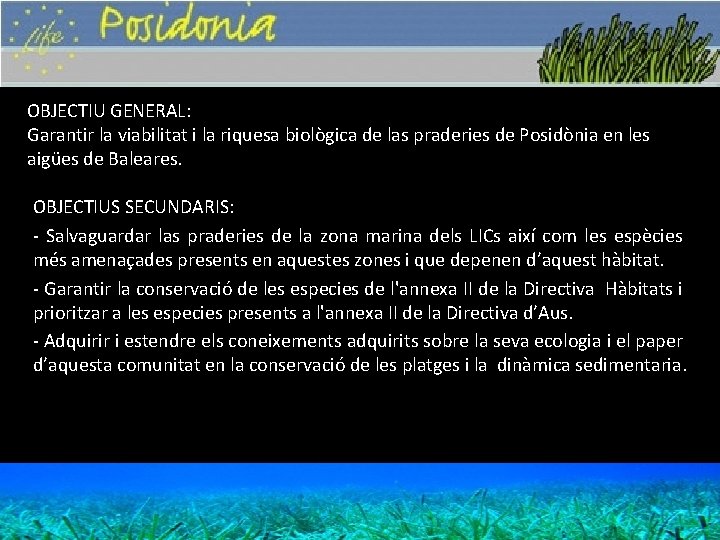 Life Posidonia

OBJECTIU GENERAL:
Garantir la viabilitat i la riquesa biològica de las praderies de Posidònia en les aigües de Baleares.

OBJECTIUS SECUNDARIS:

- Salvaguardar las praderies de la zona marina dels LICs així com les espècies més amenaçades presents en aquestes zones i que depenen d'aquest hàbitat.

- Garantir la conservació de les especies de l'annexa II de la Directiva Hàbitats i prioritzar a les especies presents a l'annexa II de la Directiva d'Aus.

- Adquirir i estendre els coneixements adquirits sobre la seva ecologia i el paper d'aquesta comunitat en la conservació de les platges i la dinàmica sedimentaria.